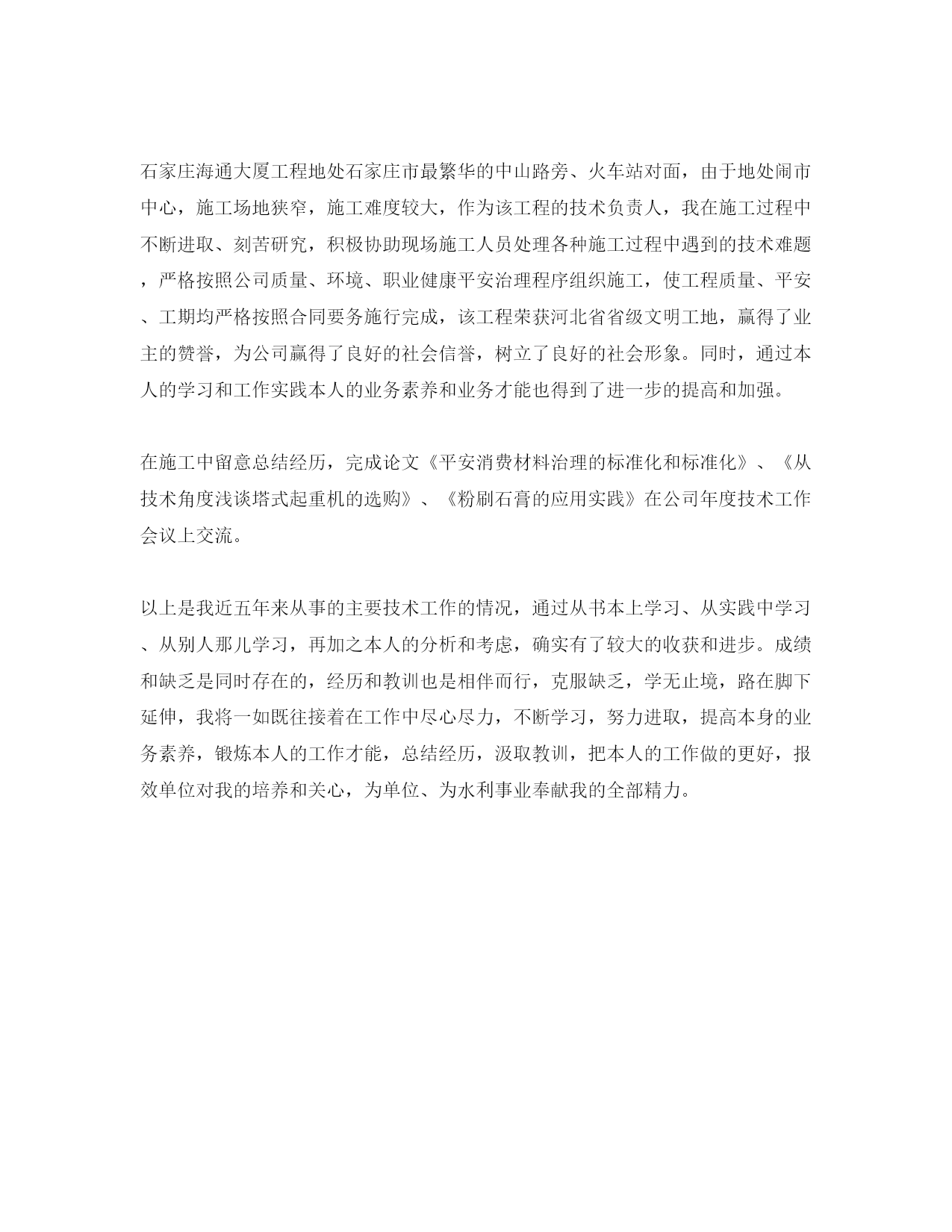 石家庄海通大厦工程地处石家庄市最繁华的中山路旁、火车站对面，由于地处闹市中心，施工场地狭窄，施工难度较大，作为该工程的技术负责人，我在施工过程中不断进取、刻苦研究，积极协助现场施工人员处理各种施工过程中遇到的技术难题，严格按照公司质量、环境、职业健康平安治理程序组织施工，使工程质量、平安、工期均严格按照合同要务施行完成，该工程荣获河北省省级文明工地，赢得了业主的赞誉，为公司赢得了良好的社会信誉，树立了良好的社会形象。同时，通过本人的学习和工作实践本人的业务素养和业务才能也得到了进一步的提高和加强。

在施工中留意总结经历，完成论文《平安消费材料治理的标准化和标准化》、《从技术角度浅谈塔式起重机的选购》、《粉刷石膏的应用实践》在公司年度技术工作会议上交流。

以上是我近五年来从事的主要技术工作的情况，通过从书本上学习、从实践中学习、从别人那儿学习，再加之本人的分析和考虑，确实有了较大的收获和进步。成绩和缺乏是同时存在的，经历和教训也是相伴而行，克服缺乏，学无止境，路在脚下延伸，我将一如既往接着在工作中尽心尽力，不断学习，努力进取，提高本身的业务素养，锻炼本人的工作才能，总结经历，汲取教训，把本人的工作做的更好，报效单位对我的培养和关心，为单位、为水利事业奉献我的全部精力。